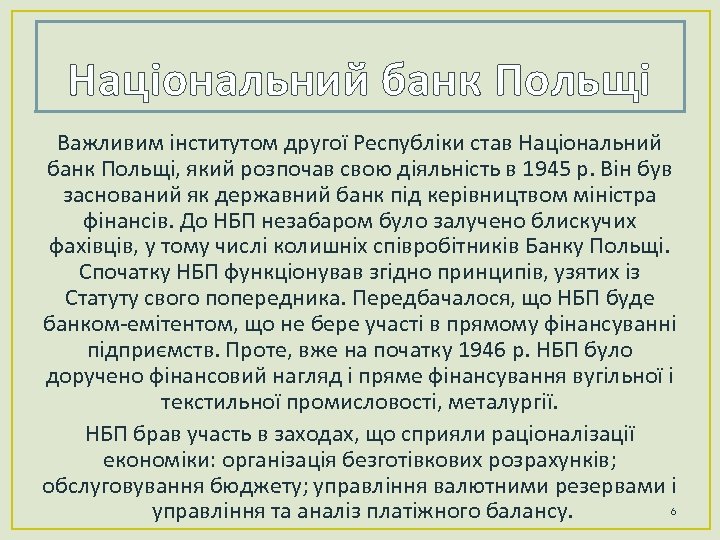 Національний банк Польщі

Важливим інститутом другої Республіки став Національний банк Польщі, який розпочав свою діяльність в 1945 р. Він був заснований як державний банк під керівництвом міністра фінансів. До НБП незабаром було залучено блискучих фахівців, у тому числі колишніх співробітників Банку Польщі. Спочатку НБП функціонував згідно принципів, узятих із Статуту свого попередника. Передбачалося, що НБП буде банком-емітентом, що не бере участі в прямому фінансуванні підприємств. Проте, вже на початку 1946 р. НБП було доручено фінансовий нагляд і пряме фінансування вугільної і текстильної промисловості, металургії.

НБП брав участь в заходах, що сприяли раціоналізації економіки: організація безготівкових розрахунків; обслуговування бюджету; управління валютними резервами і управління та аналіз платіжного балансу.

6